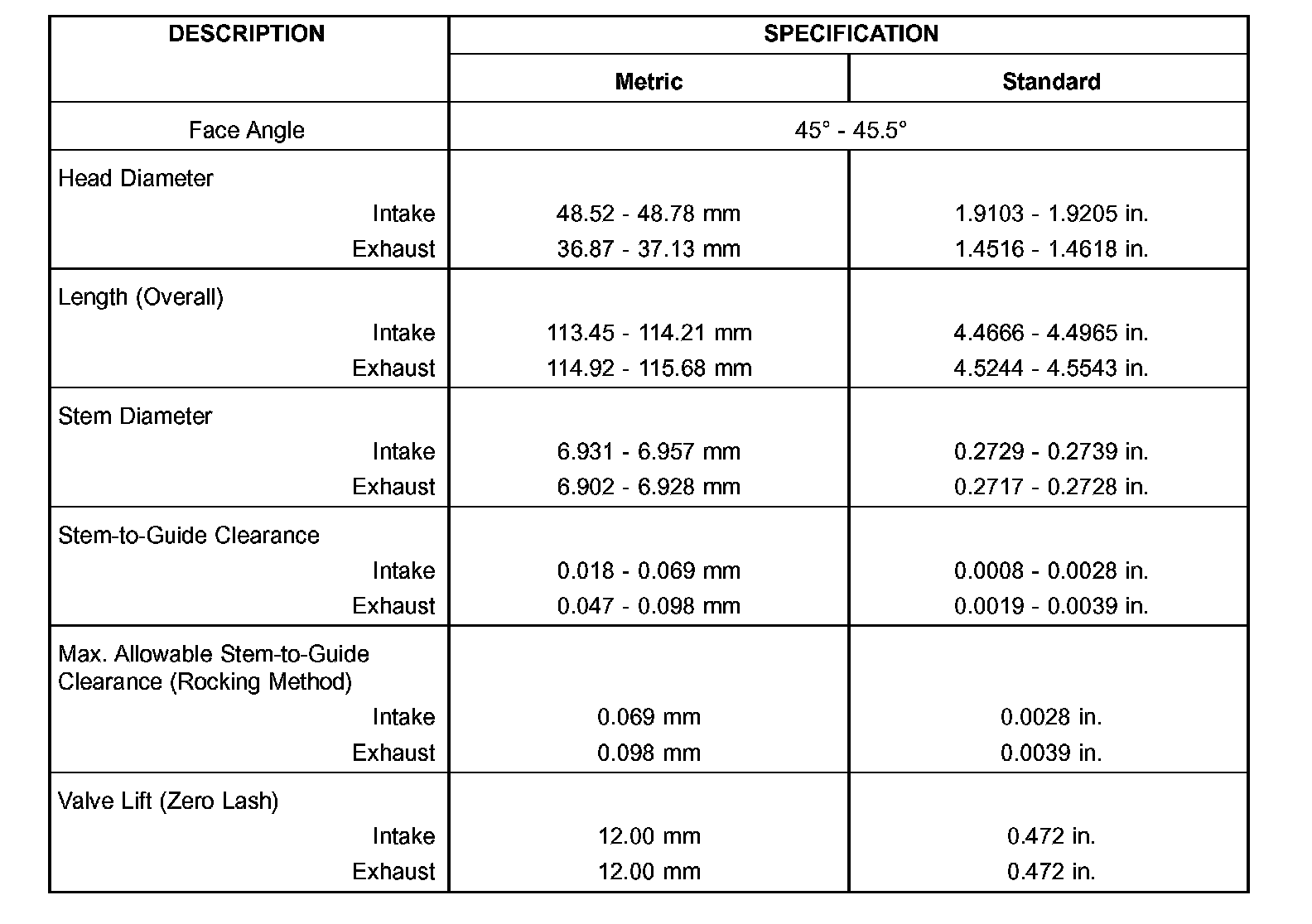 | DESCRIPTION | SPECIFICATION | |
|---|---|---|
| | Metric | Standard |
| Face Angle | 45° - 45.5° | |
| Head Diameter | | |
| Intake | 48.52 - 48.78 mm | 1.9103 - 1.9205 in. |
| Exhaust | 36.87 - 37.13 mm | 1.4516 - 1.4618 in. |
| Length (Overall) | | |
| Intake | 113.45 - 114.21 mm | 4.4666 - 4.4965 in. |
| Exhaust | 114.92 - 115.68 mm | 4.5244 - 4.5543 in. |
| Stem Diameter | | |
| Intake | 6.931 - 6.957 mm | 0.2729 - 0.2739 in. |
| Exhaust | 6.902 - 6.928 mm | 0.2717 - 0.2728 in. |
| Stem-to-Guide Clearance | | |
| Intake | 0.018 - 0.069 mm | 0.0008 - 0.0028 in. |
| Exhaust | 0.047 - 0.098 mm | 0.0019 - 0.0039 in. |
| Max. Allowable Stem-to-Guide Clearance (Rocking Method) | | |
| Intake | 0.069 mm | 0.0028 in. |
| Exhaust | 0.098 mm | 0.0039 in. |
| Valve Lift (Zero Lash) | | |
| Intake | 12.00 mm | 0.472 in. |
| Exhaust | 12.00 mm | 0.472 in. |